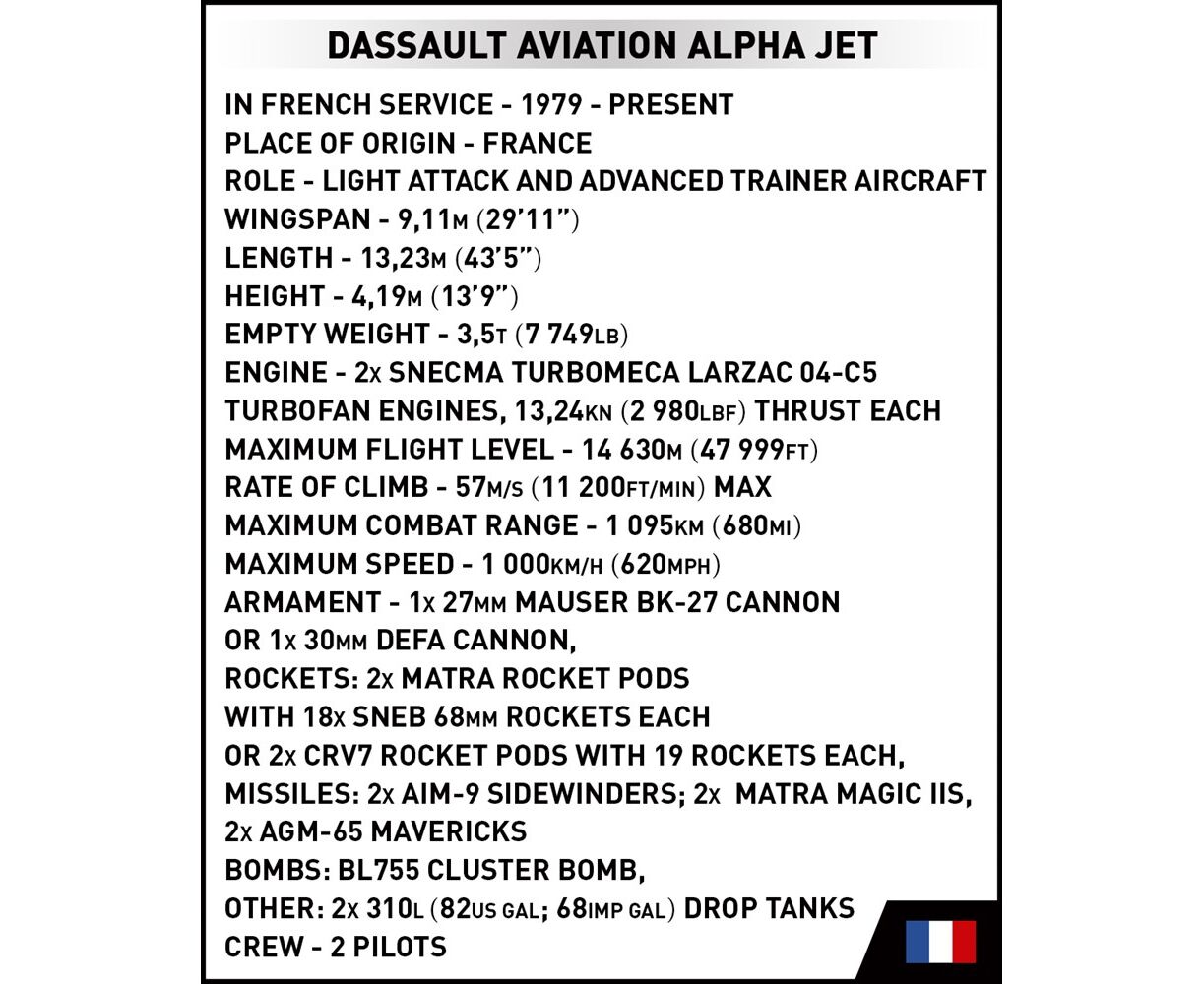 DASSAULT AVIATION ALPHA JET

IN FRENCH SERVICE - 1979 - PRESENT
PLACE OF ORIGIN - FRANCE
ROLE - LIGHT ATTACK AND ADVANCED TRAINER AIRCRAFT
WINGSPAN - 9,11M (29'11")
LENGTH - 13,23M (43'5")
HEIGHT - 4,19M (13'9")
EMPTY WEIGHT - 3,5T (7 749LB)
ENGINE - 2X SNECMA TURBOMECA LARZAC 04-C5 TURBOFAN ENGINES, 13,24KN (2 980LBF) THRUST EACH
MAXIMUM FLIGHT LEVEL - 14 630M (47 999FT)
RATE OF CLIMB - 57M/S (11 200FT/MIN) MAX
MAXIMUM COMBAT RANGE - 1 095KM (680MI)
MAXIMUM SPEED - 1 000KM/H (620MPH)
ARMAMENT - 1X 27MM MAUSER BK-27 CANNON OR 1X 30MM DEFA CANNON,
ROCKETS: 2X MATRA ROCKET PODS WITH 18X SNEB 68MM ROCKETS EACH OR 2X CRV7 ROCKET PODS WITH 19 ROCKETS EACH,
MISSILES: 2X AIM-9 SIDEWINDERS; 2X MATRA MAGIC IIS, 2X AGM-65 MAVERICKS
BOMBS: BL755 CLUSTER BOMB,
OTHER: 2X 310L (82US GAL; 68IMP GAL) DROP TANKS
CREW - 2 PILOTS